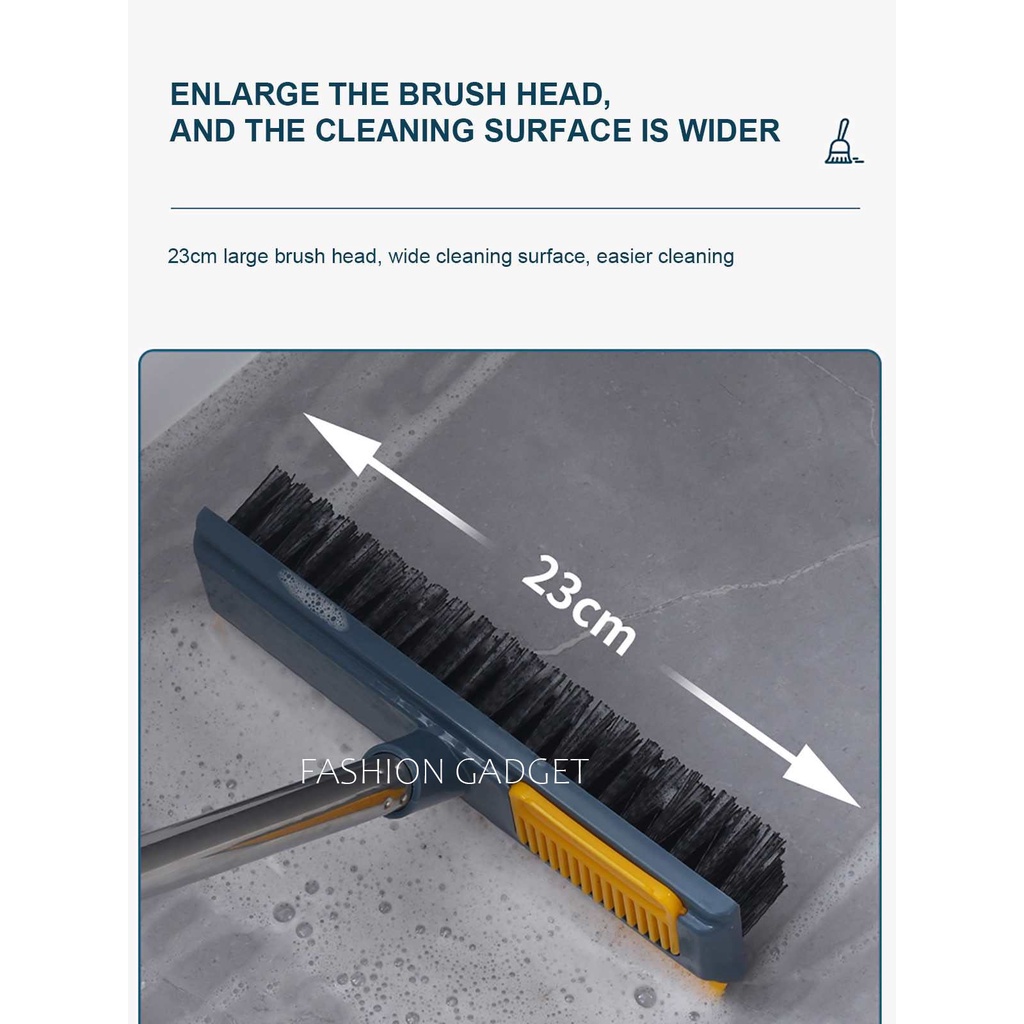 ENLARGE THE BRUSH HEAD,
AND THE CLEANING SURFACE IS WIDER

23cm large brush head, wide cleaning surface, easier cleaning

23cm

FASHION GADGET